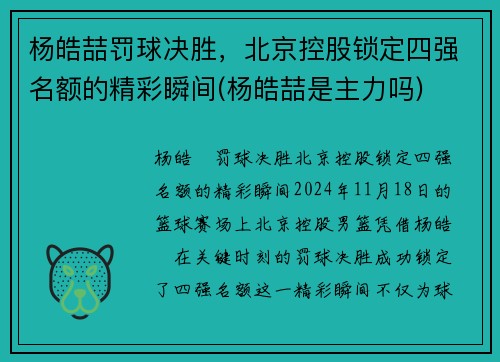 杨皓喆罚球决胜，北京控股锁定四强名额的精彩瞬间(杨皓喆是主力吗)

杨皓 罚球决胜北京控股锁定四强名额的精彩瞬间2024年11月18日的篮球赛场上北京控股男篮凭借杨皓 在关键时刻的罚球决胜成功锁定了四强名额这一精彩瞬间不仅为球